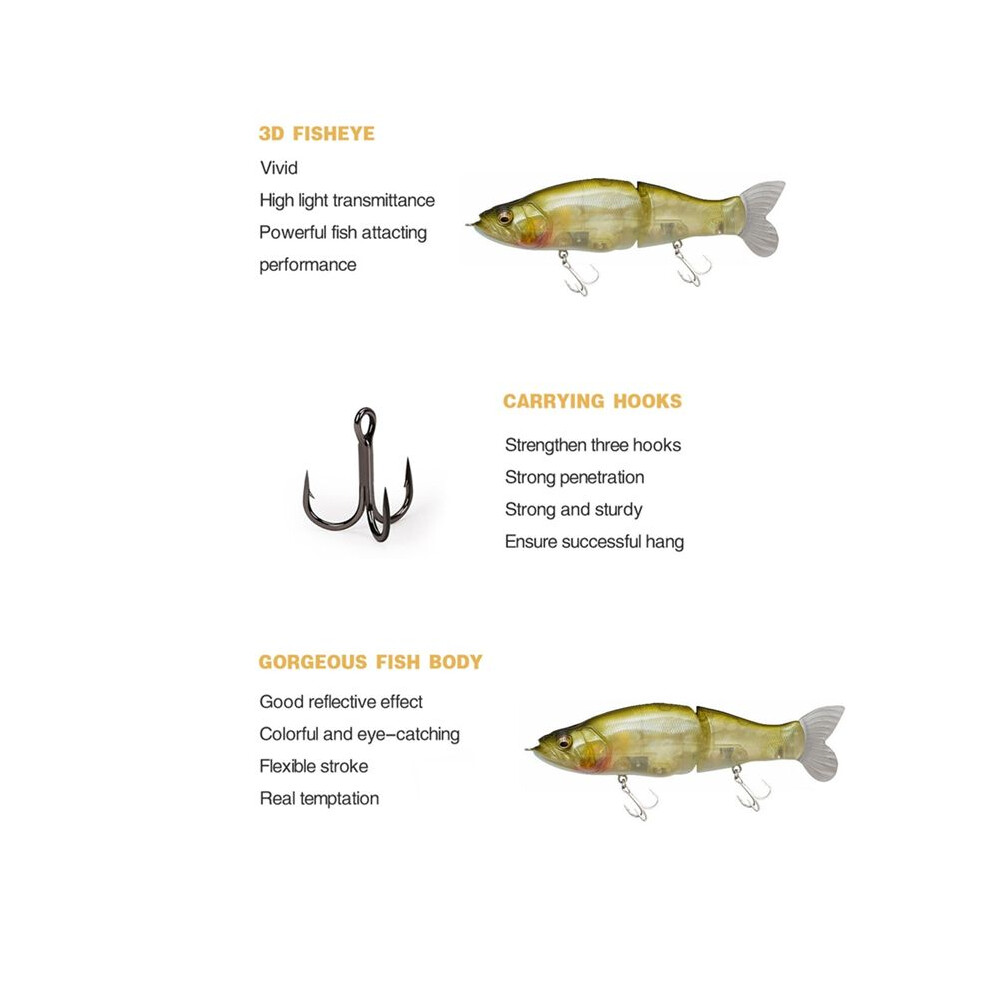 3D FISHEYE

Vivid
High light transmittance
Powerful fish attacting performance

CARRYING HOOKS

Strengthen three hooks
Strong penetration
Strong and sturdy
Ensure successful hang

GORGEOUS FISH BODY

Good reflective effect
Colorful and eye-catching
Flexible stroke
Real temptation